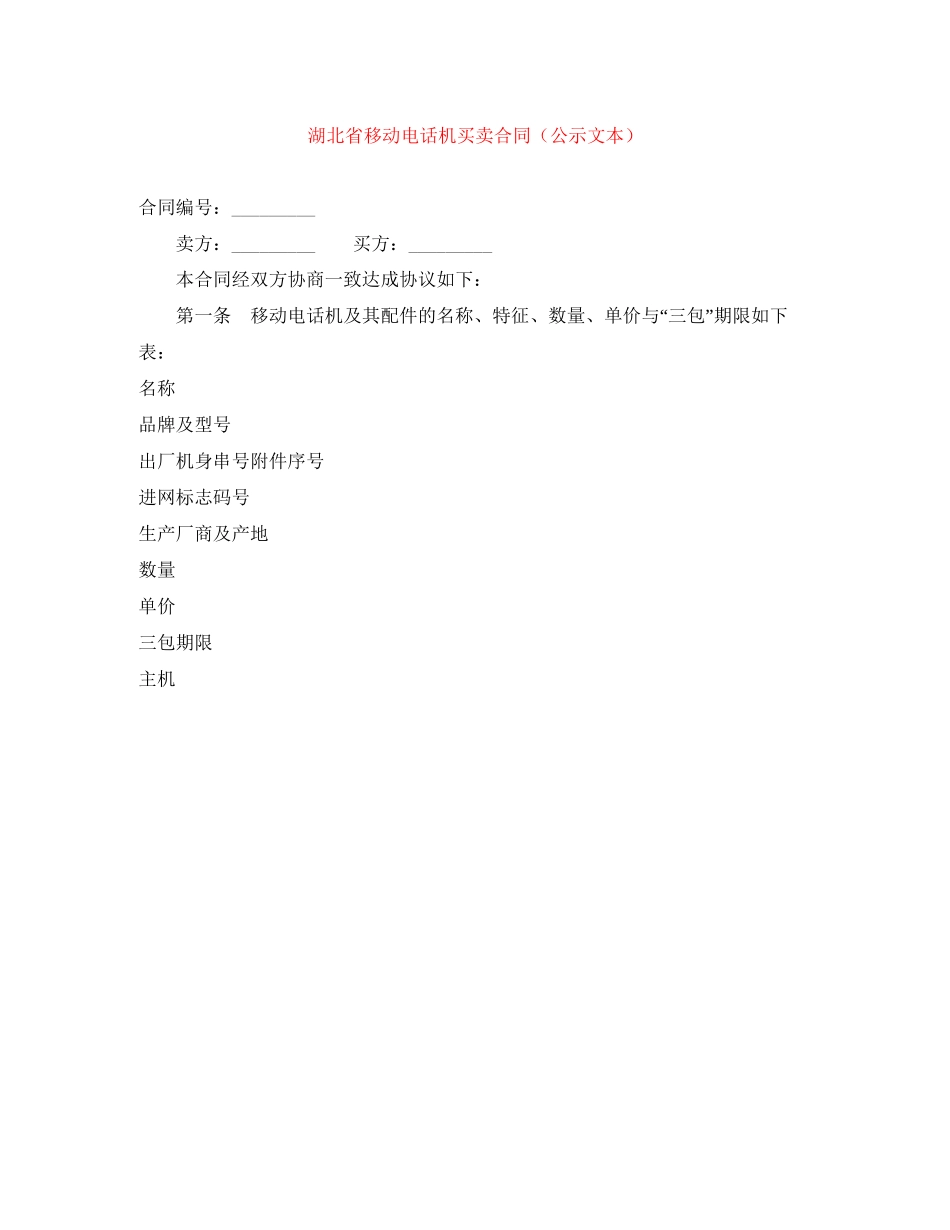 湖北省移动电话机买卖合同（公示文本）

合同编号：_________

卖方：_________　　买方：_________

本合同经双方协商一致达成协议如下：

第一条　移动电话机及其配件的名称、特征、数量、单价与“三包”期限如下表：

名称

品牌及型号

出厂机身串号附件序号

进网标志码号

生产厂商及产地

数量

单价

三包期限

主机